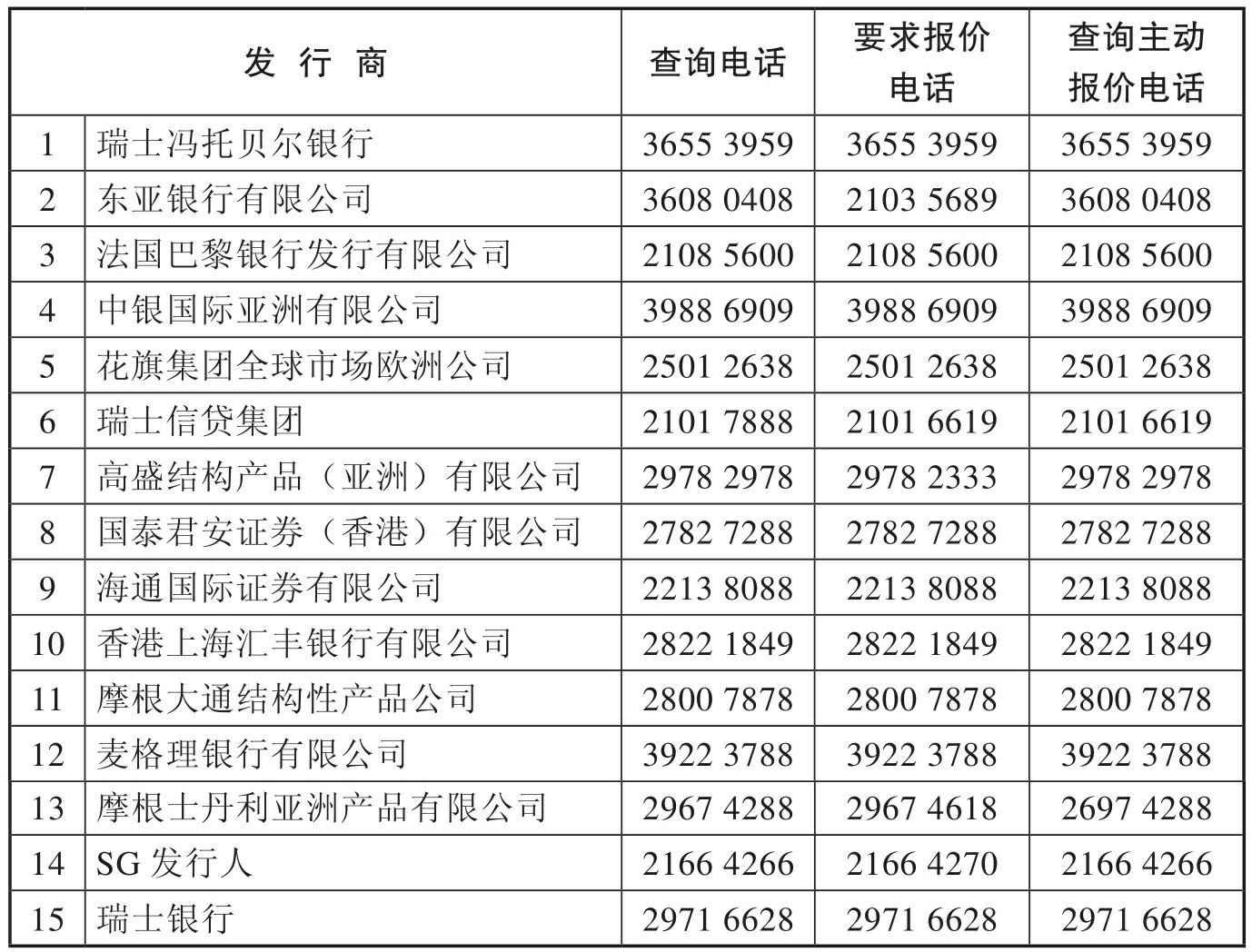 | 发行商 |  | 查询电话 | 要求报价电话 | 查询主动报价电话 |
|---|---|---|---|---|
| 1 | 瑞士冯托贝尔银行 | 3655 3959 | 3655 3959 | 3655 3959 |
| 2 | 东亚银行有限公司 | 3608 0408 | 2103 5689 | 3608 0408 |
| 3 | 法国巴黎银行发行有限公司 | 2108 5600 | 2108 5600 | 2108 5600 |
| 4 | 中银国际亚洲有限公司 | 3988 6909 | 3988 6909 | 3988 6909 |
| 5 | 花旗集团全球市场欧洲公司 | 2501 2638 | 2501 2638 | 2501 2638 |
| 6 | 瑞士信贷集团 | 2101 7888 | 2101 6619 | 2101 6619 |
| 7 | 高盛结构产品（亚洲）有限公司 | 2978 2978 | 2978 2333 | 2978 2978 |
| 8 | 国泰君安证券（香港）有限公司 | 2782 7288 | 2782 7288 | 2782 7288 |
| 9 | 海通国际证券有限公司 | 2213 8088 | 2213 8088 | 2213 8088 |
| 10 | 香港上海汇丰银行有限公司 | 2822 1849 | 2822 1849 | 2822 1849 |
| 11 | 摩根大通结构性产品公司 | 2800 7878 | 2800 7878 | 2800 7878 |
| 12 | 麦格理银行有限公司 | 3922 3788 | 3922 3788 | 3922 3788 |
| 13 | 摩根士丹利亚洲产品有限公司 | 2967 4288 | 2967 4618 | 2697 4288 |
| 14 | SG发行人 | 2166 4266 | 2166 4270 | 2166 4266 |
| 15 | 瑞士银行 | 2971 6628 | 2971 6628 | 2971 6628 |